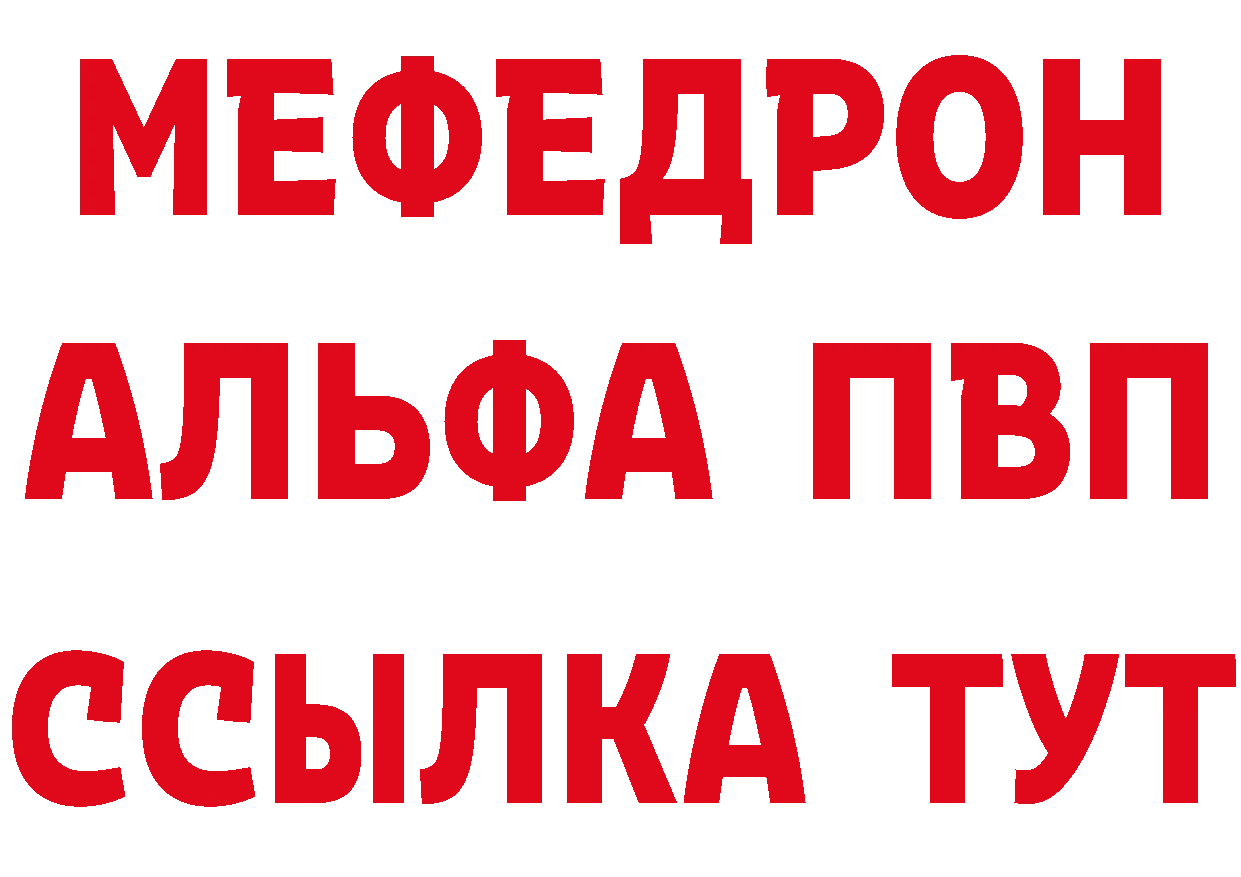 МЕФЕДРОН
АЛЬФА ПВП
ССЫЛКА ТУТ